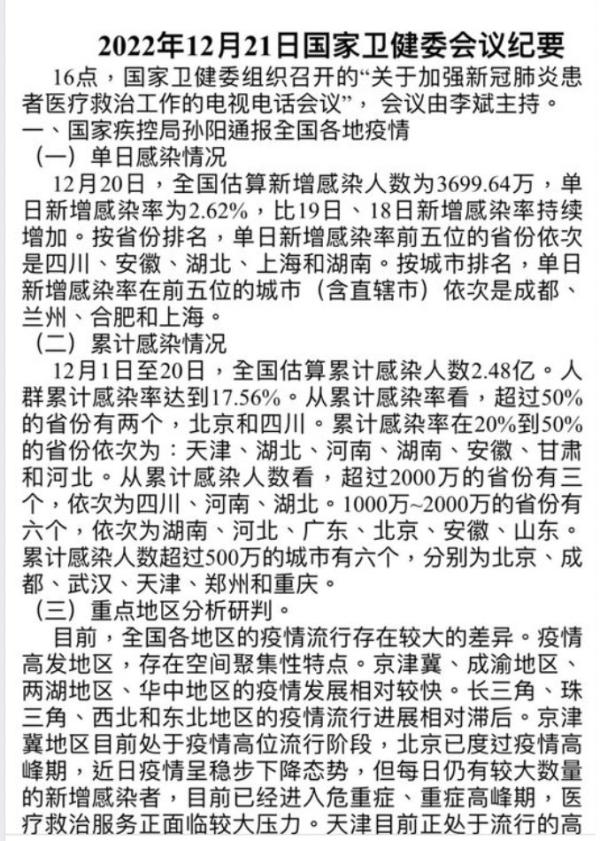 2022年12月21日国家卫健委会议纪要

16点，国家卫健委组织召开的“关于加强新冠肺炎患者医疗救治工作的电视电话会议”，会议由李斌主持。

一、国家疾控局孙阳通报全国各地疫情

（一）单日感染情况

12月20日，全国估算新增感染人数为3699.64万，单日新增感染率为2.62%，比19日、18日新增感染率持续增加。按省份排名，单日新增感染率前五位的省份依次是四川、安徽、湖北、上海和湖南。按城市排名，单日新增感染率在前五位的城市（含直辖市）依次是成都、兰州、合肥和上海。

（二）累计感染情况

12月1日至20日，全国估算累计感染人数2.48亿。人群累计感染率达到17.56%。从累计感染率看，超过50%的省份有两个，北京和四川。累计感染率在20%到50%的省份依次为：天津、湖北、河南、湖南、安徽、甘肃和河北。从累计感染人数看，超过2000万的省份有三个，依次为四川、河南、湖北。1000万~2000万的省份有六个，依次为湖南、河北、广东、北京、安徽、山东。累计感染人数超过500万的城市有六个，分别为北京、成都、武汉、天津、郑州和重庆。

（三）重点地区分析研判。

目前，全国各地区的疫情流行存在较大的差异。疫情高发地区，存在空间聚集性特点。京津冀、成渝地区、两湖地区、华中地区的疫情发展相对较快。长三角、珠三角、西北和东北地区的疫情流行进展相对滞后。京津冀地区目前处于疫情高位流行阶段，北京已度过疫情高峰期，近日疫情呈稳步下降态势，但每日仍有较大数量的新增感染者，目前已经进入危重症、重症高峰期，医疗救治服务正面临较大压力。天津目前正处于流行的高